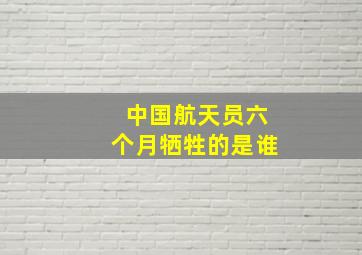 中国航天员六个月牺牲的是谁